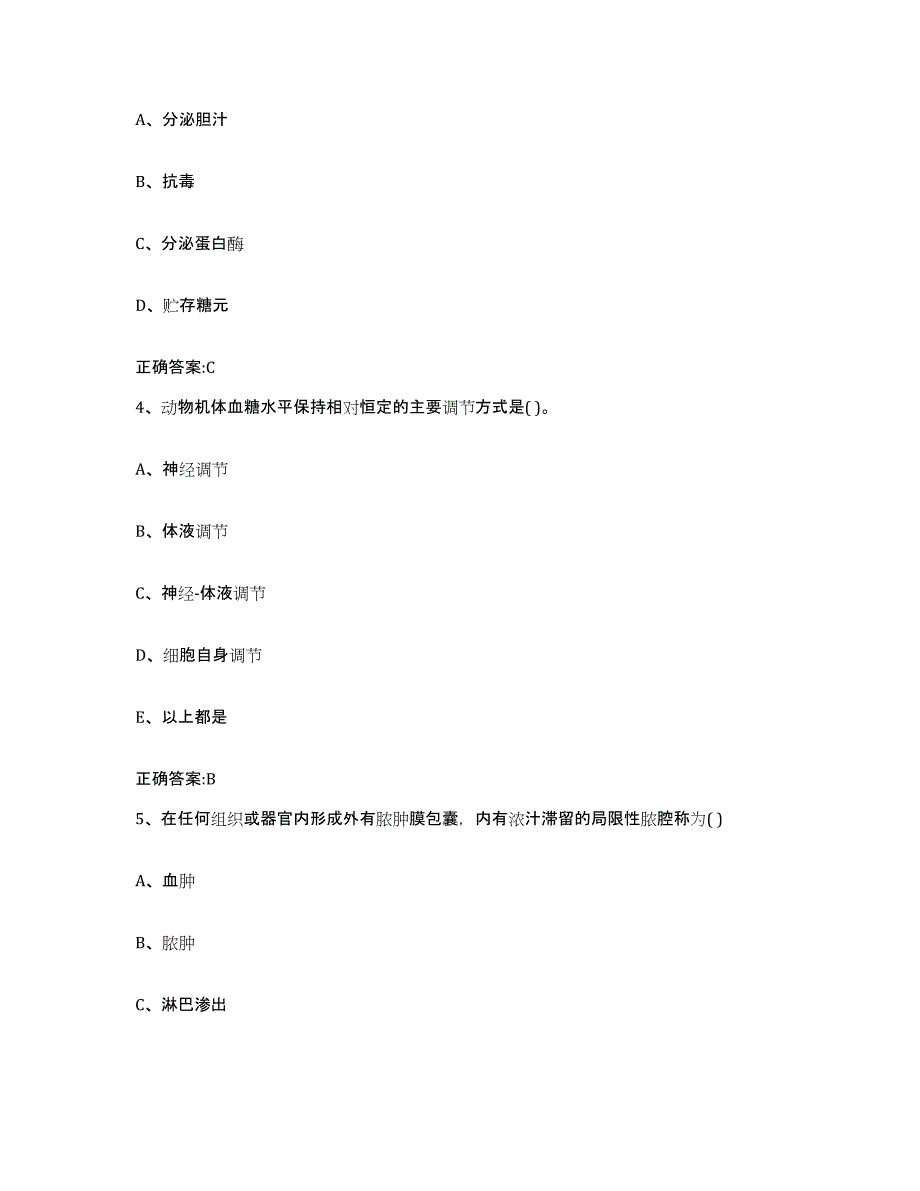 A、分泌胆汁

B、抗毒

C、分泌蛋白酶

D、贮存糖元

正确答案:C

4、动物机体血糖水平保持相对恒定的主要调节方式是( )。

A、神经调节

B、体液调节

C、神经-体液调节

D、细胞自身调节

E、以上都是

正确答案:B

5、在任何组织或器官内形成外有脓肿膜包囊，内有浓汁滞留的局限性脓腔称为( )

A、血肿

B、脓肿

C、淋巴渗出